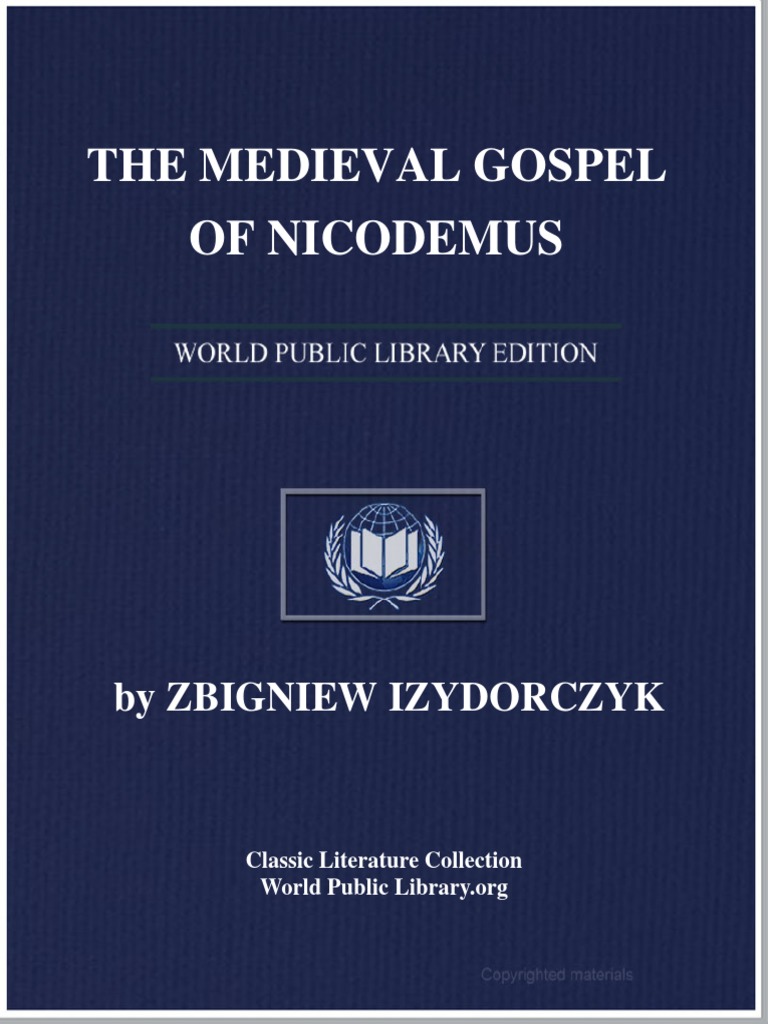 THE MEDIEVAL GOSPEL OF NICODEMUS

WORLD PUBLIC LIBRARY EDITION

by ZBIGNIEW IZYDORCZYK

Classic Literature Collection
World Public Library.org

Copyrighted materials